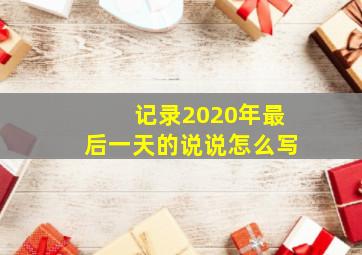 记录2020年最后一天的说说怎么写